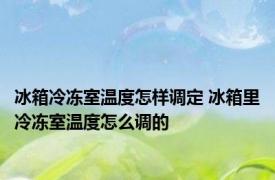 冰箱冷冻室温度怎样调定 冰箱里冷冻室温度怎么调的